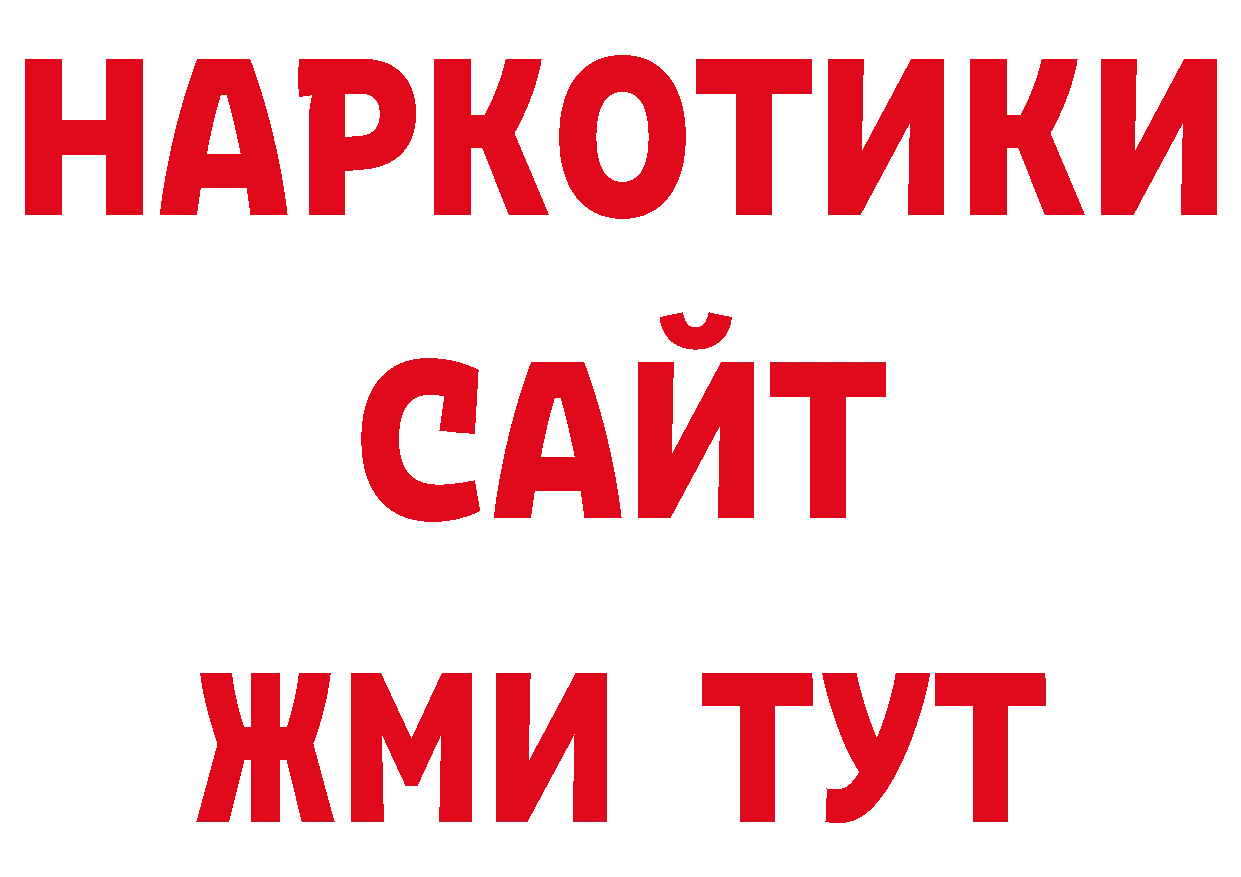 НАРКОТИКИ
САЙТ
ЖМИ ТУТ